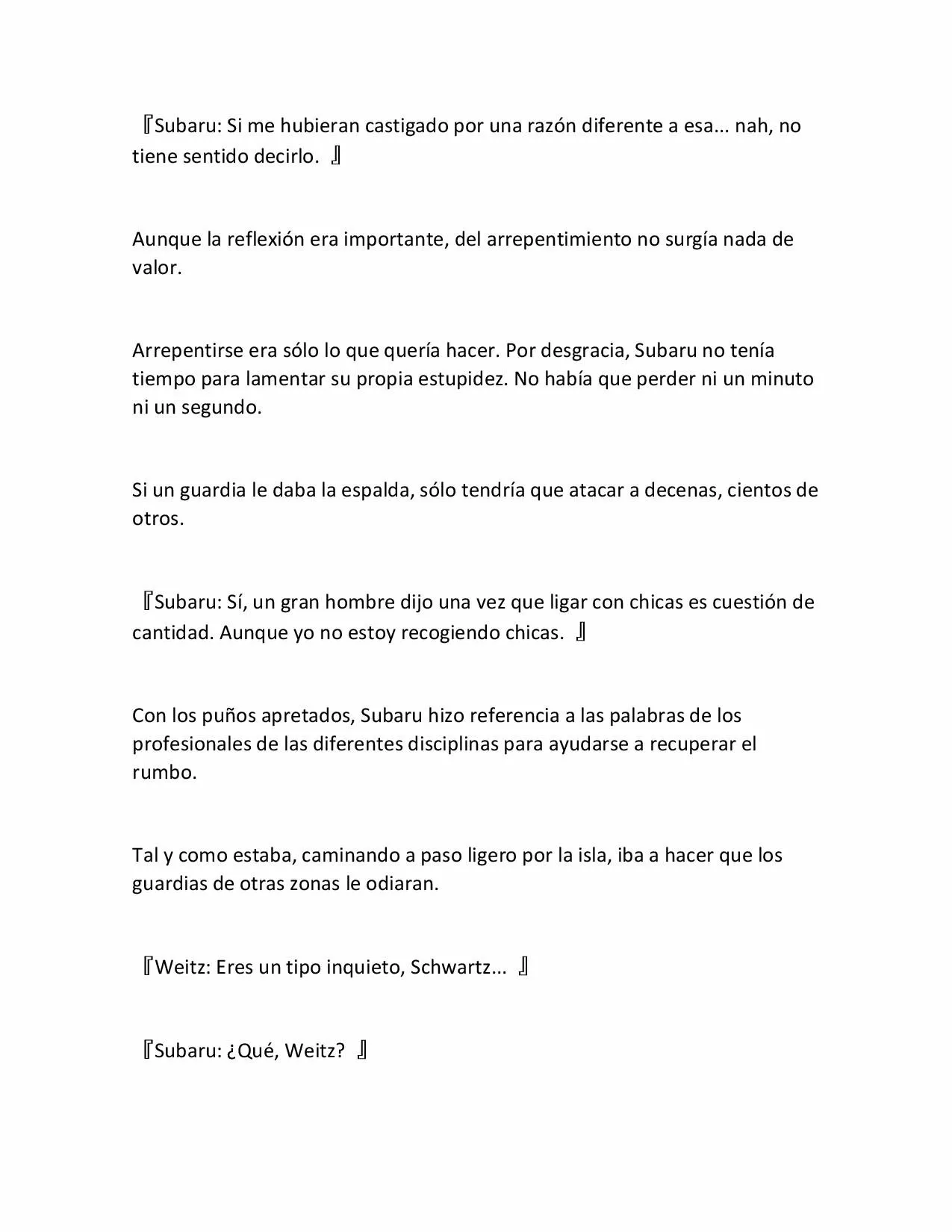 『Subaru: Si me hubieran castigado por una razón diferente a esa... nah, no tiene sentido decirlo. 』

Aunque la reflexión era importante, del arrepentimiento no surgía nada de valor.

Arrepentirse era sólo lo que quería hacer. Por desgracia, Subaru no tenía tiempo para lamentar su propia estupidez. No había que perder ni un minuto ni un segundo.

Si un guardia le daba la espalda, sólo tendría que atacar a decenas, cientos de otros.

『Subaru: Sí, un gran hombre dijo una vez que ligar con chicas es cuestión de cantidad. Aunque yo no estoy recogiendo chicas. 』

Con los puños apretados, Subaru hizo referencia a las palabras de los profesionales de las diferentes disciplinas para ayudarse a recuperar el rumbo.

Tal y como estaba, caminando a paso ligero por la isla, iba a hacer que los guardias de otras zonas le odiaran.

『Weitz: Eres un tipo inquieto, Schwartz... 』

『Subaru: ¿Qué, Weitz? 』